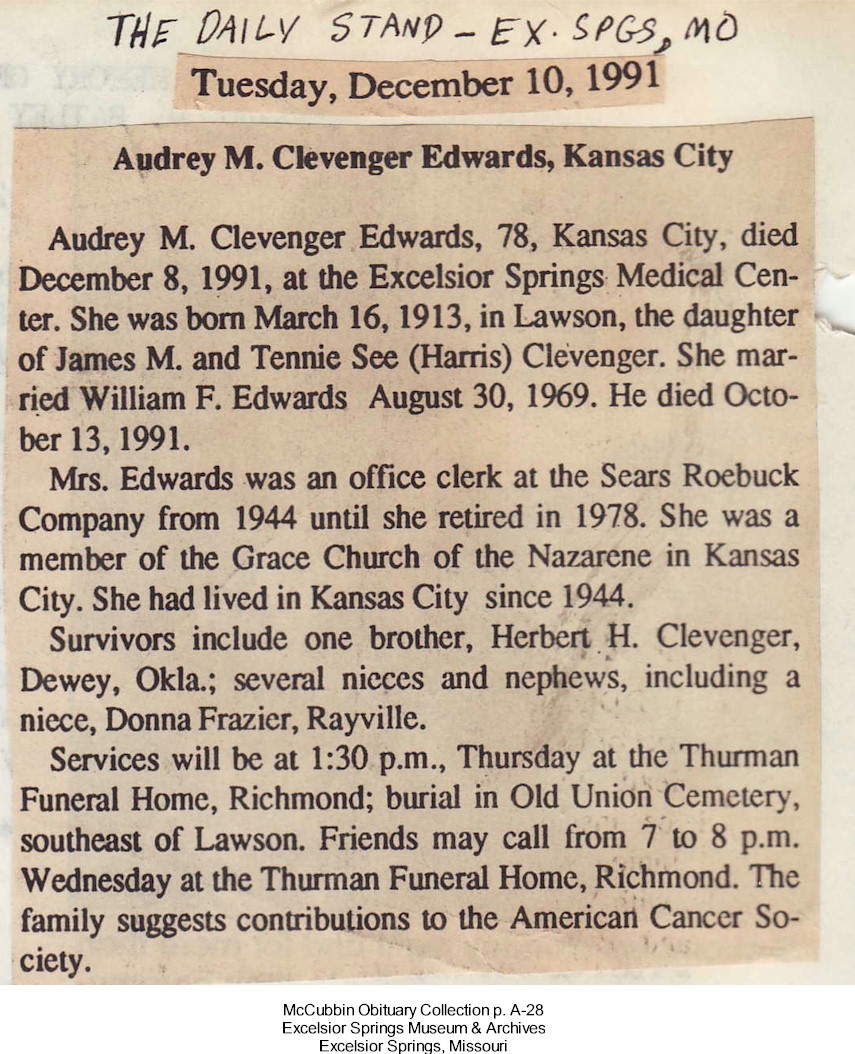 THE DAILY STAND - EX. SPGS, MO

Tuesday, December 10, 1991

Audrey M. Clevenger Edwards, Kansas City

Audrey M. Clevenger Edwards, 78, Kansas City, died December 8, 1991, at the Excelsior Springs Medical Center. She was born March 16, 1913, in Lawson, the daughter of James M. and Tennie See (Harris) Clevenger. She married William F. Edwards August 30, 1969. He died October 13, 1991.

Mrs. Edwards was an office clerk at the Sears Roebuck Company from 1944 until she retired in 1978. She was a member of the Grace Church of the Nazarene in Kansas City. She had lived in Kansas City since 1944.

Survivors include one brother, Herbert H. Clevenger, Dewey, Okla.; several nieces and nephews, including a niece, Donna Frazier, Rayville.

Services will be at 1:30 p.m., Thursday at the Thurman Funeral Home, Richmond; burial in Old Union Cemetery, southeast of Lawson. Friends may call from 7 to 8 p.m. Wednesday at the Thurman Funeral Home, Richmond. The family suggests contributions to the American Cancer Society.

McCubbin Obituary Collection p. A-28
Excelsior Springs Museum & Archives
Excelsior Springs, Missouri